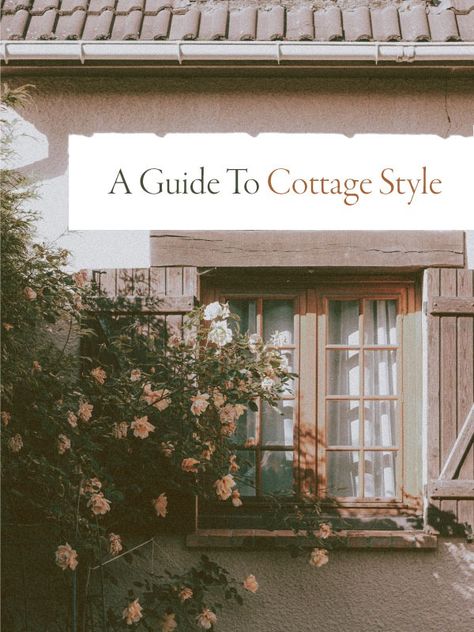 A Guide To Cottage Style